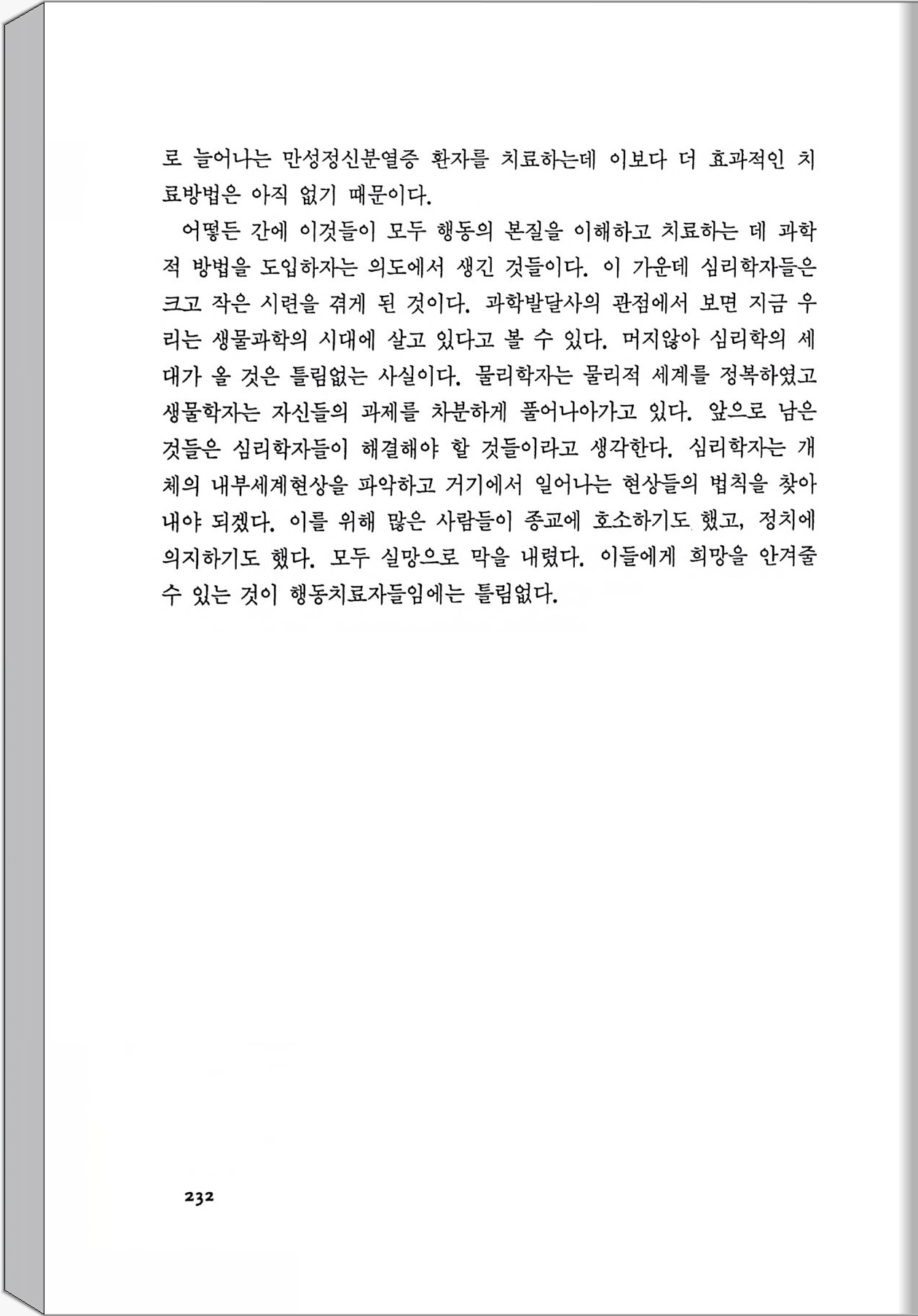 로 늘어나는 만성정신분열증 환자를 치료하는데 이보다 더 효과적인 치료방법은 아직 없기 때문이다.

어떻든 간에 이것들이 모두 행동의 본질을 이해하고 치료하는 데 과학적 방법을 도입하자는 의도에서 생긴 것들이다. 이 가운데 심리학자들은 크고 작은 시련을 겪게 된 것이다. 과학발달사의 관점에서 보면 지금 우리는 생물과학의 시대에 살고 있다고 볼 수 있다. 머지않아 심리학의 세대가 올 것은 틀림없는 사실이다. 물리학자는 물리적 세계를 정복하였고 생물학자는 자신들의 과제를 차분하게 풀어나아가고 있다. 앞으로 남은 것들은 심리학자들이 해결해야 할 것들이라고 생각한다. 심리학자는 개체의 내부세계현상을 파악하고 거기에서 일어나는 현상들의 법칙을 찾아내야 되겠다. 이를 위해 많은 사람들이 종교에 호소하기도 했고, 정치에 의지하기도 했다. 모두 실망으로 막을 내렸다. 이들에게 희망을 안겨줄 수 있는 것이 행동치료자들임에는 틀림없다.

232